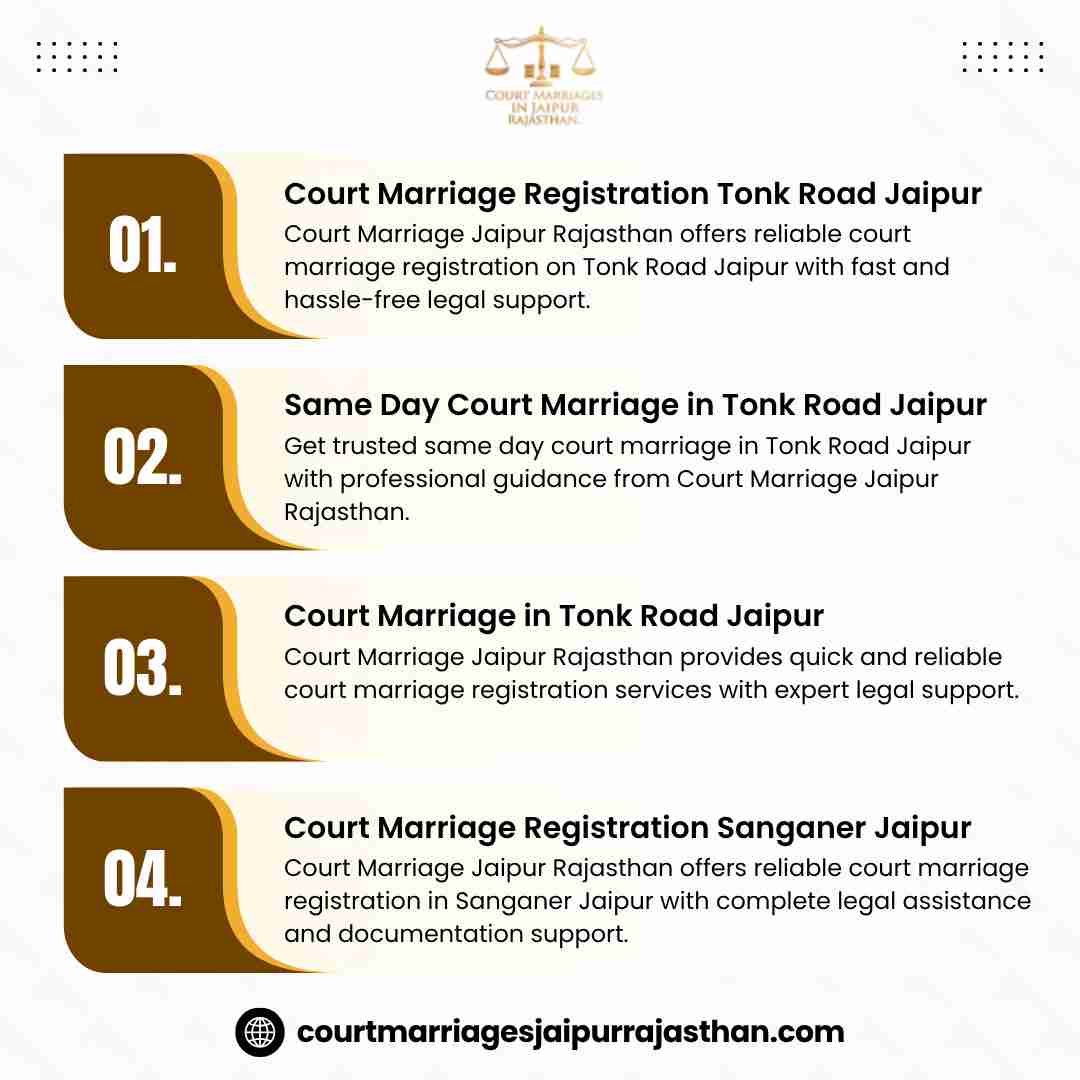 COURT MARRIAGES
IN JAIPUR
RAJASTHAN.

01.

Court Marriage Registration Tonk Road Jaipur

Court Marriage Jaipur Rajasthan offers reliable court marriage registration on Tonk Road Jaipur with fast and hassle-free legal support.

02.

Same Day Court Marriage in Tonk Road Jaipur

Get trusted same day court marriage in Tonk Road Jaipur with professional guidance from Court Marriage Jaipur Rajasthan.

03.

Court Marriage in Tonk Road Jaipur

Court Marriage Jaipur Rajasthan provides quick and reliable court marriage registration services with expert legal support.

04.

Court Marriage Registration Sanganer Jaipur

Court Marriage Jaipur Rajasthan offers reliable court marriage registration in Sanganer Jaipur with complete legal assistance and documentation support.

courtmarriagesjaipurrajasthan.com